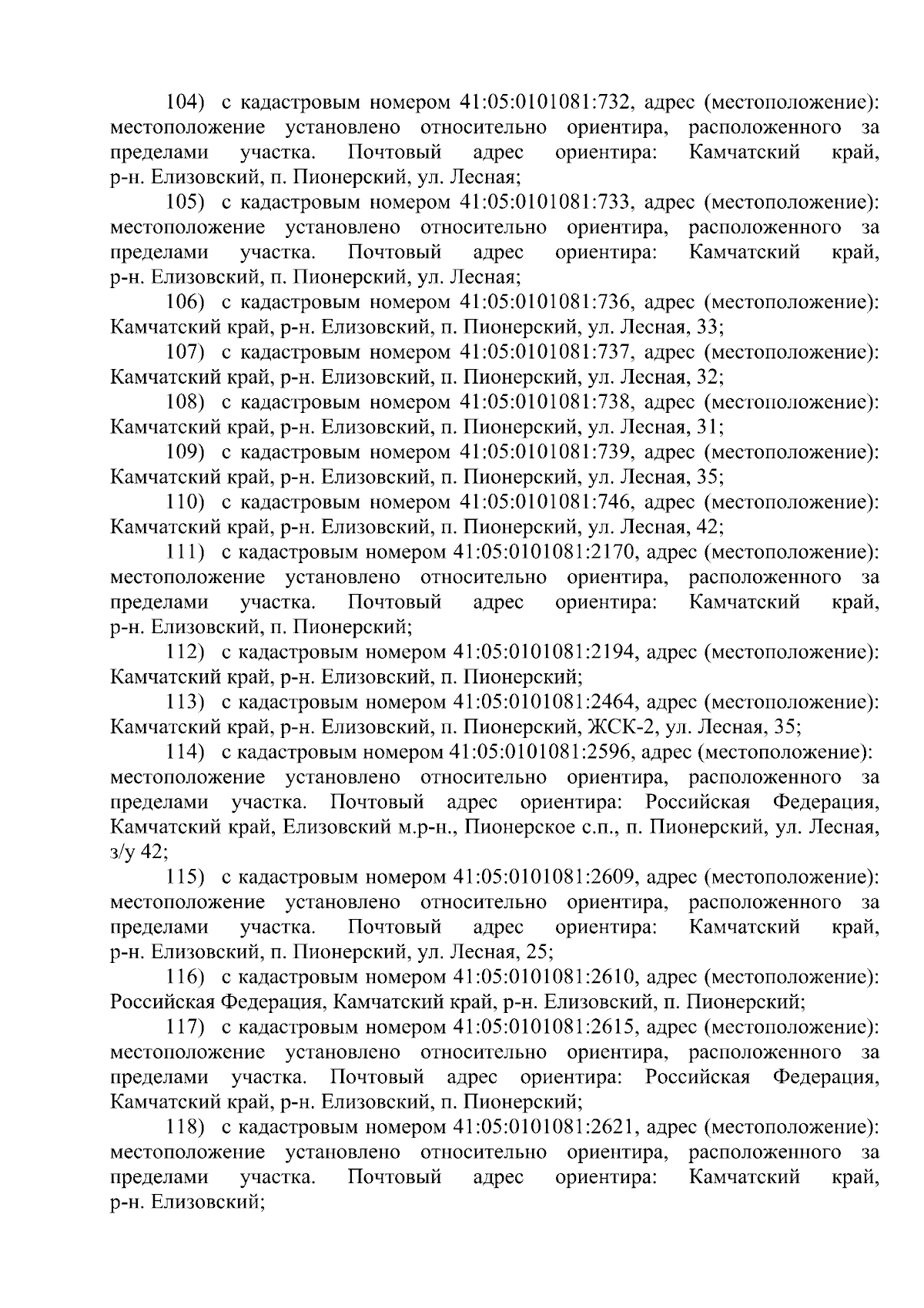 104) с кадастровым номером 41:05:0101081:732, адрес (местоположение): местоположение установлено относительно ориентира, расположенного за пределами участка. Почтовый адрес ориентира: Камчатский край, р-н. Елизовский, п. Пионерский, ул. Лесная;

105) с кадастровым номером 41:05:0101081:733, адрес (местоположение): местоположение установлено относительно ориентира, расположенного за пределами участка. Почтовый адрес ориентира: Камчатский край, р-н. Елизовский, п. Пионерский, ул. Лесная;

106) с кадастровым номером 41:05:0101081:736, адрес (местоположение): Камчатский край, р-н. Елизовский, п. Пионерский, ул. Лесная, 33;

107) с кадастровым номером 41:05:0101081:737, адрес (местоположение): Камчатский край, р-н. Елизовский, п. Пионерский, ул. Лесная, 32;

108) с кадастровым номером 41:05:0101081:738, адрес (местоположение): Камчатский край, р-н. Елизовский, п. Пионерский, ул. Лесная, 31;

109) с кадастровым номером 41:05:0101081:739, адрес (местоположение): Камчатский край, р-н. Елизовский, п. Пионерский, ул. Лесная, 35;

110) с кадастровым номером 41:05:0101081:746, адрес (местоположение): Камчатский край, р-н. Елизовский, п. Пионерский, ул. Лесная, 42;

111) с кадастровым номером 41:05:0101081:2170, адрес (местоположение): местоположение установлено относительно ориентира, расположенного за пределами участка. Почтовый адрес ориентира: Камчатский край, р-н. Елизовский, п. Пионерский;

112) с кадастровым номером 41:05:0101081:2194, адрес (местоположение): Камчатский край, р-н. Елизовский, п. Пионерский;

113) с кадастровым номером 41:05:0101081:2464, адрес (местоположение): Камчатский край, р-н. Елизовский, п. Пионерский, ЖСК-2, ул. Лесная, 35;

114) с кадастровым номером 41:05:0101081:2596, адрес (местоположение): местоположение установлено относительно ориентира, расположенного за пределами участка. Почтовый адрес ориентира: Российская Федерация, Камчатский край, Елизовский м.р-н., Пионерское с.п., п. Пионерский, ул. Лесная, з/у 42;

115) с кадастровым номером 41:05:0101081:2609, адрес (местоположение): местоположение установлено относительно ориентира, расположенного за пределами участка. Почтовый адрес ориентира: Камчатский край, р-н. Елизовский, п. Пионерский, ул. Лесная, 25;

116) с кадастровым номером 41:05:0101081:2610, адрес (местоположение): Российская Федерация, Камчатский край, р-н. Елизовский, п. Пионерский;

117) с кадастровым номером 41:05:0101081:2615, адрес (местоположение): местоположение установлено относительно ориентира, расположенного за пределами участка. Почтовый адрес ориентира: Российская Федерация, Камчатский край, р-н. Елизовский, п. Пионерский;

118) с кадастровым номером 41:05:0101081:2621, адрес (местоположение): местоположение установлено относительно ориентира, расположенного за пределами участка. Почтовый адрес ориентира: Камчатский край, р-н. Елизовский;